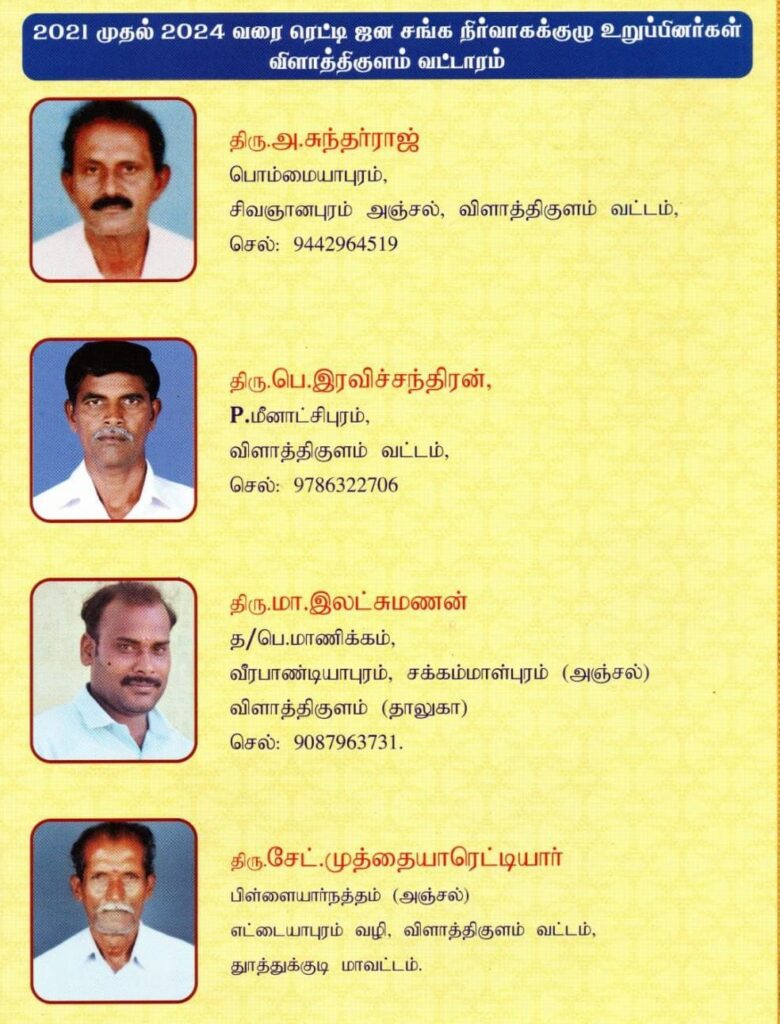 2021 முதல் 2024 வரை ரெட்டி ஜன சங்க நிர்வாகக்குழு உறுப்பினர்கள்
விளாத்திகுளம் வட்டாரம்

திரு.அ.சுந்தர்ராஜ்
பொம்மையாபுரம்,
சிவஞானபுரம் அஞ்சல், விளாத்திகுளம் வட்டம்,
செல்: 9442964519

திரு.பெ.இரவிச்சந்திரன்,
P.மீனாட்சிபுரம்,
விளாத்திகுளம் வட்டம்,
செல்: 9786322706

திரு.மா.இலட்சுமணன்
த/பெ.மாணிக்கம்,
வீரபாண்டியாபுரம், சக்கம்மாள்புரம் (அஞ்சல்)
விளாத்திகுளம் (தாலுகா)
செல்: 9087963731.

திரு.சேட்.முத்தையாரெட்டியார்
பிள்ளையார்நத்தம் (அஞ்சல்)
எட்டையாபுரம் வழி, விளாத்திகுளம் வட்டம்,
தூத்துக்குடி மாவட்டம்.